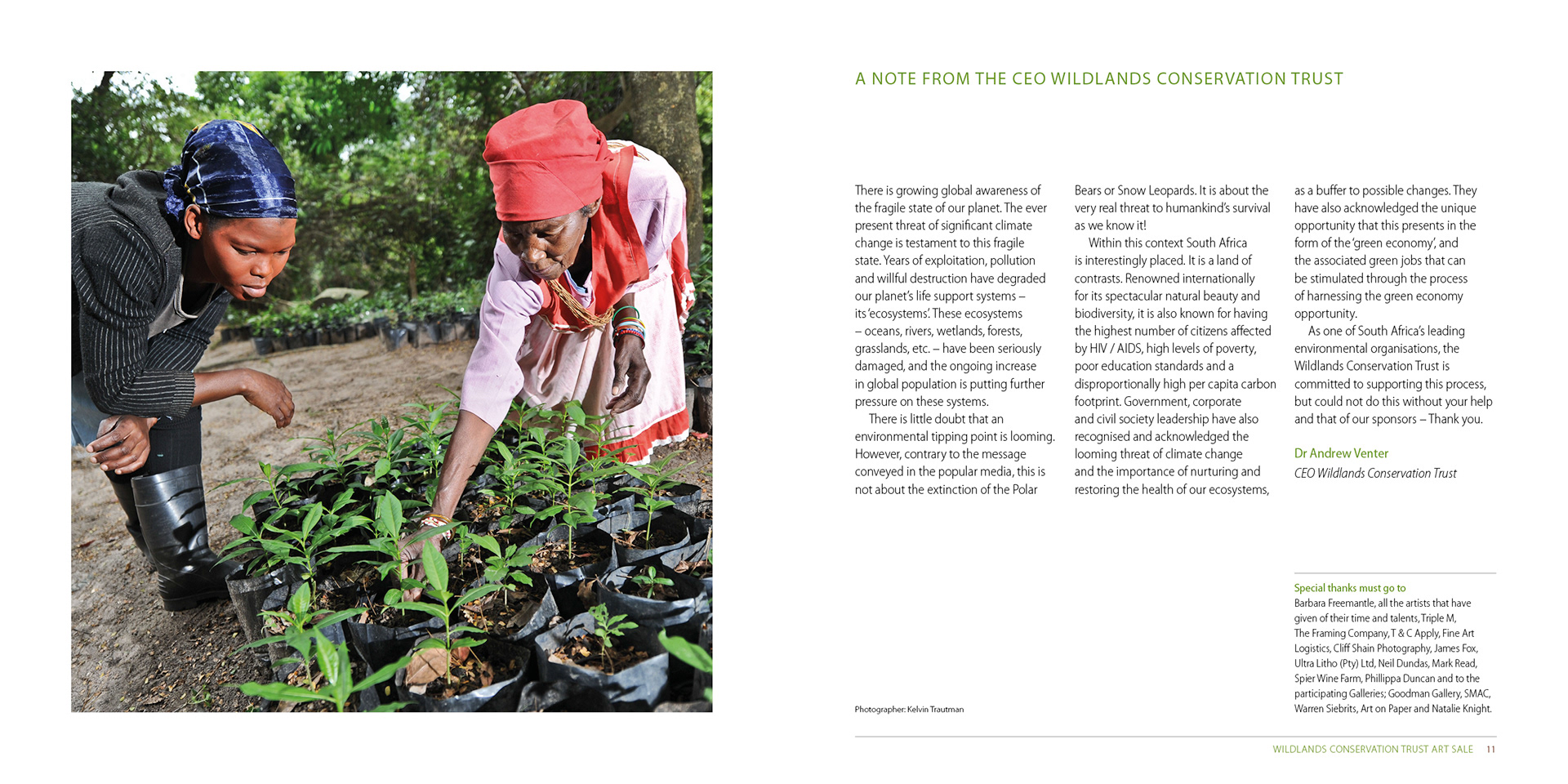 A NOTE FROM THE CEO WILDLANDS CONSERVATION TRUST

There is growing global awareness of the fragile state of our planet. The ever present threat of significant climate change is testament to this fragile state. Years of exploitation, pollution and willful destruction have degraded our planet's life support systems – its 'ecosystems'. These ecosystems – oceans, rivers, wetlands, forests, grasslands, etc. – have been seriously damaged, and the ongoing increase in global population is putting further pressure on these systems.

There is little doubt that an environmental tipping point is looming. However, contrary to the message conveyed in the popular media, this is not about the extinction of the Polar Bears or Snow Leopards. It is about the very real threat to humankind's survival as we know it!

Within this context South Africa is interestingly placed. It is a land of contrasts. Renowned internationally for its spectacular natural beauty and biodiversity, it is also known for having the highest number of citizens affected by HIV / AIDS, high levels of poverty, poor education standards and a disproportionally high per capita carbon footprint. Government, corporate and civil society leadership have also recognised and acknowledged the looming threat of climate change and the importance of nurturing and restoring the health of our ecosystems, as a buffer to possible changes. They have also acknowledged the unique opportunity that this presents in the form of the 'green economy', and the associated green jobs that can be stimulated through the process of harnessing the green economy opportunity.

As one of South Africa's leading environmental organisations, the Wildlands Conservation Trust is committed to supporting this process, but could not do this without your help and that of our sponsors – Thank you.

Dr Andrew Venter
CEO Wildlands Conservation Trust

Photographer: Kelvin Trautman

Special thanks must go to
Barbara Freemantle, all the artists that have given of their time and talents, Triple M, The Framing Company, T & C Apply, Fine Art Logistics, Cliff Shain Photography, James Fox, Ultra Litho (Pty) Ltd, Neil Dundas, Mark Read, Spier Wine Farm, Phillippa Duncan and to the participating Galleries; Goodman Gallery, SMAC, Warren Siebrits, Art on Paper and Natalie Knight.

WILDLANDS CONSERVATION TRUST ART SALE 11